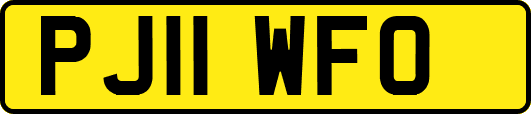 PJ11 WFO